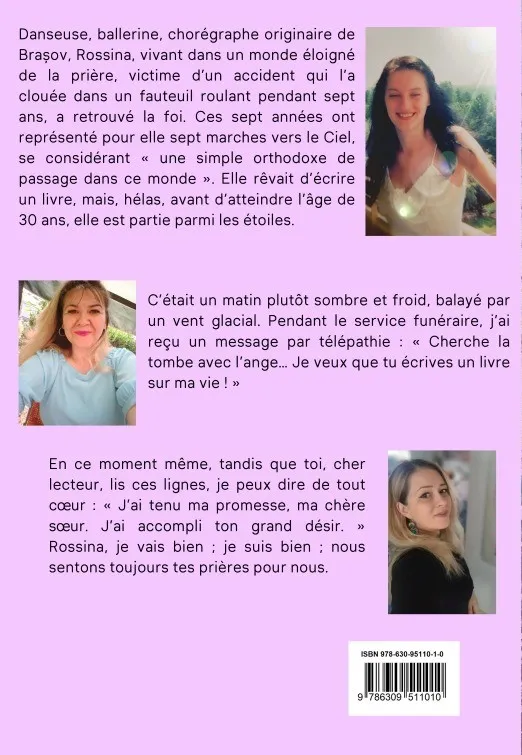 Danseuse, ballerine, chorégraphe originaire de Brașov, Rossina, vivant dans un monde éloigné de la prière, victime d'un accident qui l'a clouée dans un fauteuil roulant pendant sept ans, a retrouvé la foi. Ces sept années ont représenté pour elle sept marches vers le Ciel, se considérant « une simple orthodoxe de passage dans ce monde ». Elle rêvait d'écrire un livre, mais, hélas, avant d'atteindre l'âge de 30 ans, elle est partie parmi les étoiles.

C'était un matin plutôt sombre et froid, balayé par un vent glacial. Pendant le service funéraire, j'ai reçu un message par télépathie : « Cherche la tombe avec l'ange... Je veux que tu écrives un livre sur ma vie ! »

En ce moment même, tandis que toi, cher lecteur, lis ces lignes, je peux dire de tout cœur : « J'ai tenu ma promesse, ma chère sœur. J'ai accompli ton grand désir. » Rossina, je vais bien ; je suis bien ; nous sentons toujours tes prières pour nous.

ISBN 978-630-95110-1-0

9 786309 511010